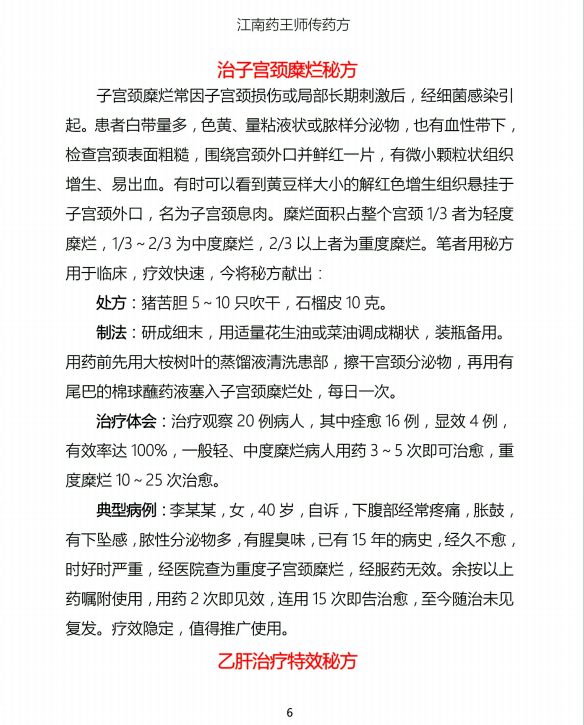 江南药王师传药方

治子宫颈糜烂秘方

子宫颈糜烂常因子宫颈损伤或局部长期刺激后，经细菌感染引起。患者白带量多，色黄、量粘液状或脓样分泌物，也有血性带下，检查宫颈表面粗糙，围绕宫颈外口并鲜红一片，有微小颗粒状组织增生、易出血。有时可以看到黄豆样大小的解红色增生组织悬挂于子宫颈外口，名为子宫颈息肉。糜烂面积占整个宫颈 1/3 者为轻度糜烂，1/3～2/3 为中度糜烂，2/3 以上者为重度糜烂。笔者用秘方用于临床，疗效快速，今将秘方献出：

处方：猪苦胆 5～10 只吹干，石榴皮 10 克。

制法：研成细末，用适量花生油或菜油调成糊状，装瓶备用。用药前先用大桉树叶的蒸馏液清洗患部，擦干宫颈分泌物，再用有尾巴的棉球蘸药液塞入子宫颈糜烂处，每日一次。

治疗体会：治疗观察 20 例病人，其中痊愈 16 例，显效 4 例，有效率达 100%，一般轻、中度糜烂病人用药 3～5 次即可治愈，重度糜烂 10～25 次治愈。

典型病例：李某某，女，40 岁，自诉，下腹部经常疼痛，胀鼓，有下坠感，脓性分泌物多，有腥臭味，已有 15 年的病史，经久不愈，时好时严重，经医院查为重度子宫颈糜烂，经服药无效。余按以上药嘱附使用，用药 2 次即见效，连用 15 次即告治愈，至今随治未见复发。疗效隐定，值得推广使用。

乙肝治疗特效秘方

6